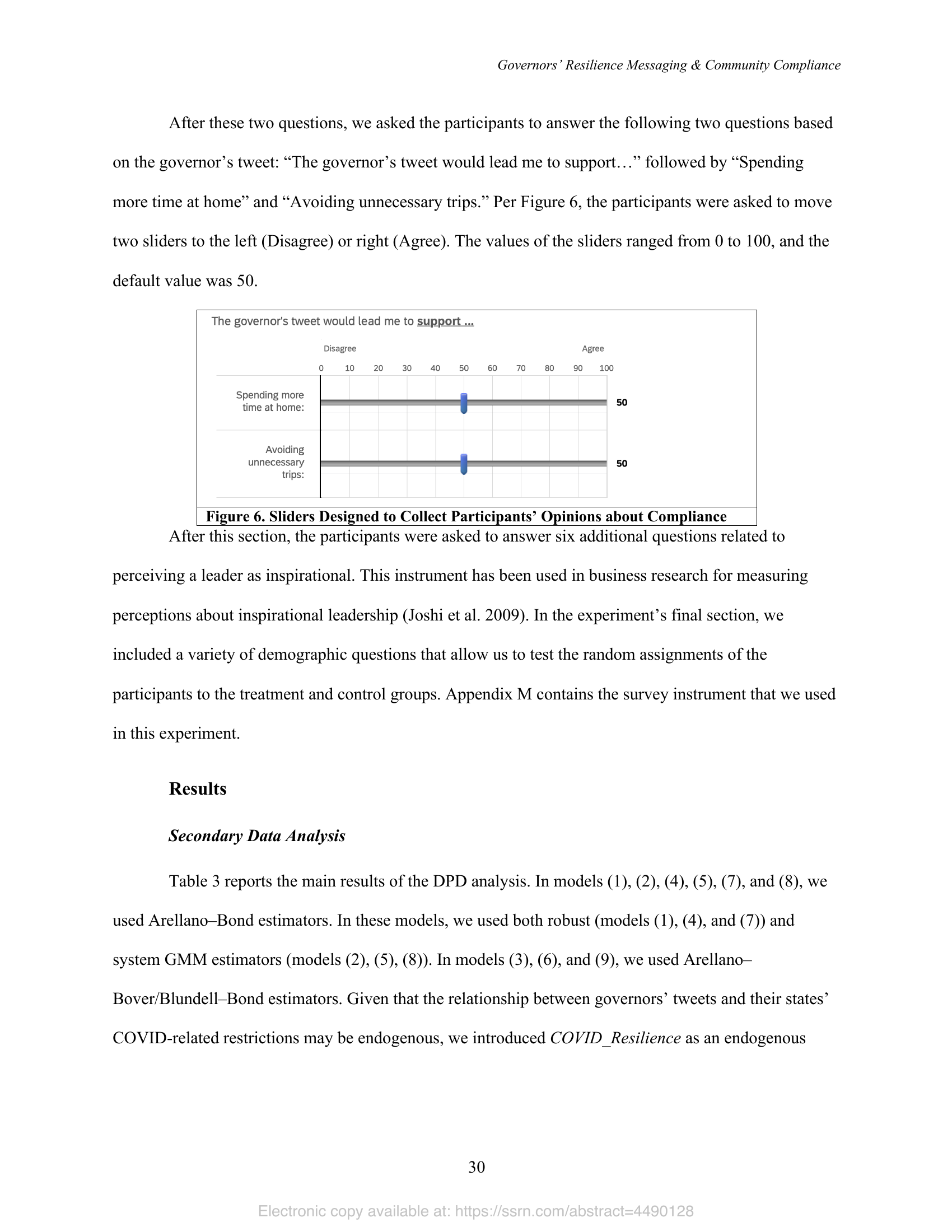 Governors' Resilience Messaging & Community Compliance

After these two questions, we asked the participants to answer the following two questions based on the governor's tweet: "The governor's tweet would lead me to support…" followed by "Spending more time at home" and "Avoiding unnecessary trips." Per Figure 6, the participants were asked to move two sliders to the left (Disagree) or right (Agree). The values of the sliders ranged from 0 to 100, and the default value was 50.

The governor's tweet would lead me to support ...

Disagree Agree

0 10 20 30 40 50 60 70 80 90 100

Spending more time at home: 50

Avoiding unnecessary trips: 50

Figure 6. Sliders Designed to Collect Participants' Opinions about Compliance

After this section, the participants were asked to answer six additional questions related to perceiving a leader as inspirational. This instrument has been used in business research for measuring perceptions about inspirational leadership (Joshi et al. 2009). In the experiment's final section, we included a variety of demographic questions that allow us to test the random assignments of the participants to the treatment and control groups. Appendix M contains the survey instrument that we used in this experiment.

Results

Secondary Data Analysis

Table 3 reports the main results of the DPD analysis. In models (1), (2), (4), (5), (7), and (8), we used Arellano–Bond estimators. In these models, we used both robust (models (1), (4), and (7)) and system GMM estimators (models (2), (5), (8)). In models (3), (6), and (9), we used Arellano–Bover/Blundell–Bond estimators. Given that the relationship between governors' tweets and their states' COVID-related restrictions may be endogenous, we introduced COVID_Resilience as an endogenous

30

Electronic copy available at: https://ssrn.com/abstract=4490128